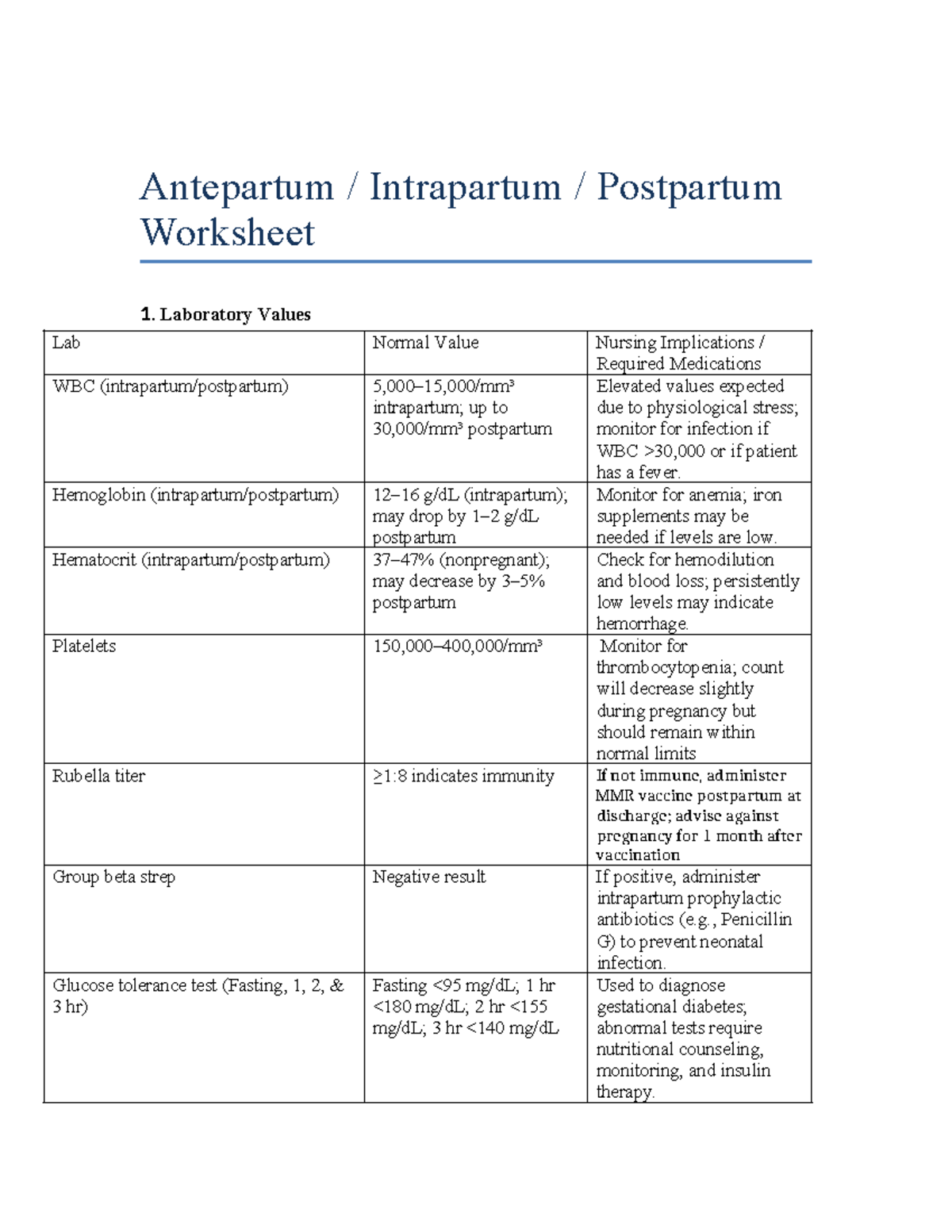 Antepartum / Intrapartum / Postpartum Worksheet

1. Laboratory Values

| Lab | Normal Value | Nursing Implications / Required Medications |
|---|---|---|
| WBC (intrapartum/postpartum) | 5,000–15,000/mm³ intrapartum; up to 30,000/mm³ postpartum | Elevated values expected due to physiological stress; monitor for infection if WBC >30,000 or if patient has a fever. |
| Hemoglobin (intrapartum/postpartum) | 12–16 g/dL (intrapartum); may drop by 1–2 g/dL postpartum | Monitor for anemia; iron supplements may be needed if levels are low. |
| Hematocrit (intrapartum/postpartum) | 37–47% (nonpregnant); may decrease by 3–5% postpartum | Check for hemodilution and blood loss; persistently low levels may indicate hemorrhage. |
| Platelets | 150,000–400,000/mm³ | Monitor for thrombocytopenia; count will decrease slightly during pregnancy but should remain within normal limits |
| Rubella titer | ≥1:8 indicates immunity | If not immune, administer MMR vaccine postpartum at discharge; advise against pregnancy for 1 month after vaccination |
| Group beta strep | Negative result | If positive, administer intrapartum prophylactic antibiotics (e.g., Penicillin G) to prevent neonatal infection. |
| Glucose tolerance test (Fasting, 1, 2, & 3 hr) | Fasting <95 mg/dL; 1 hr <180 mg/dL; 2 hr <155 mg/dL; 3 hr <140 mg/dL | Used to diagnose gestational diabetes; abnormal tests require nutritional counseling, monitoring, and insulin therapy. |